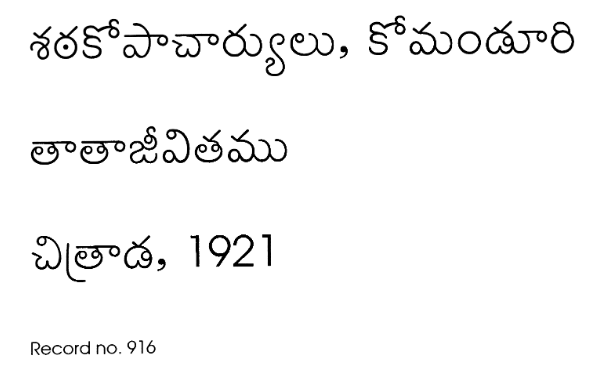 శఠకోపాచార్యులు, కోమండూరి

తాతాజీవితము

చిత్రాడ, 1921

Record no. 916